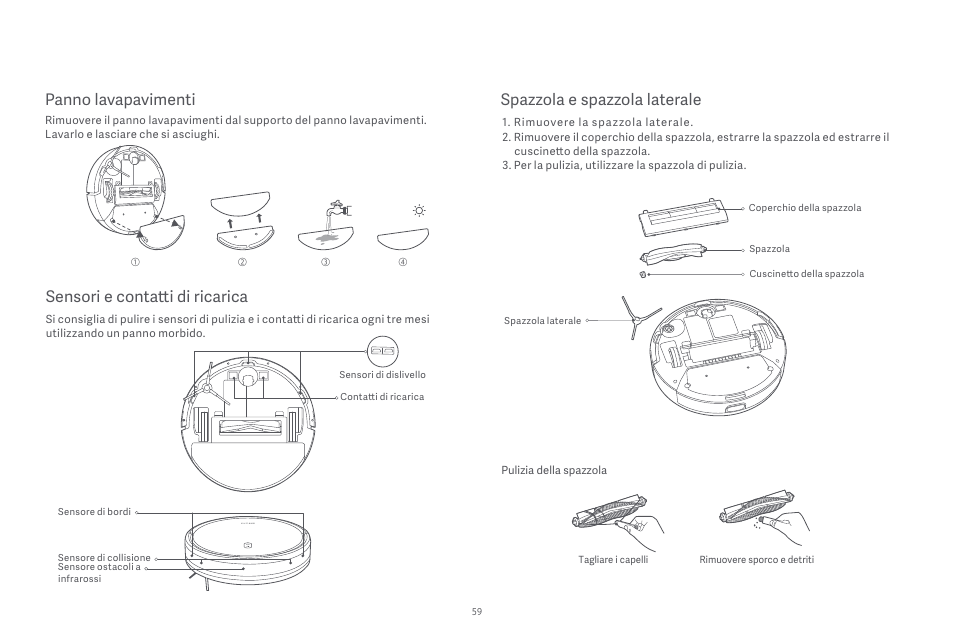 Panno lavapavimenti

Rimuovere il panno lavapavimenti dal supporto del panno lavapavimenti. Lavarlo e lasciare che si asciughi.

①
②
③
④

Sensori e contatti di ricarica

Si consiglia di pulire i sensori di pulizia e i contatti di ricarica ogni tre mesi utilizzando un panno morbido.

Sensori di dislivello

Contatti di ricarica

Sensore di bordi

Sensore di collisione
Sensore ostacoli a infrarossi

Spazzola e spazzola laterale

1. Rimuovere la spazzola laterale.
2. Rimuovere il coperchio della spazzola, estrarre la spazzola ed estrarre il cuscinetto della spazzola.
3. Per la pulizia, utilizzare la spazzola di pulizia.

Coperchio della spazzola

Spazzola

Cuscinetto della spazzola

Spazzola laterale

Pulizia della spazzola

Tagliare i capelli

Rimuovere sporco e detriti

59